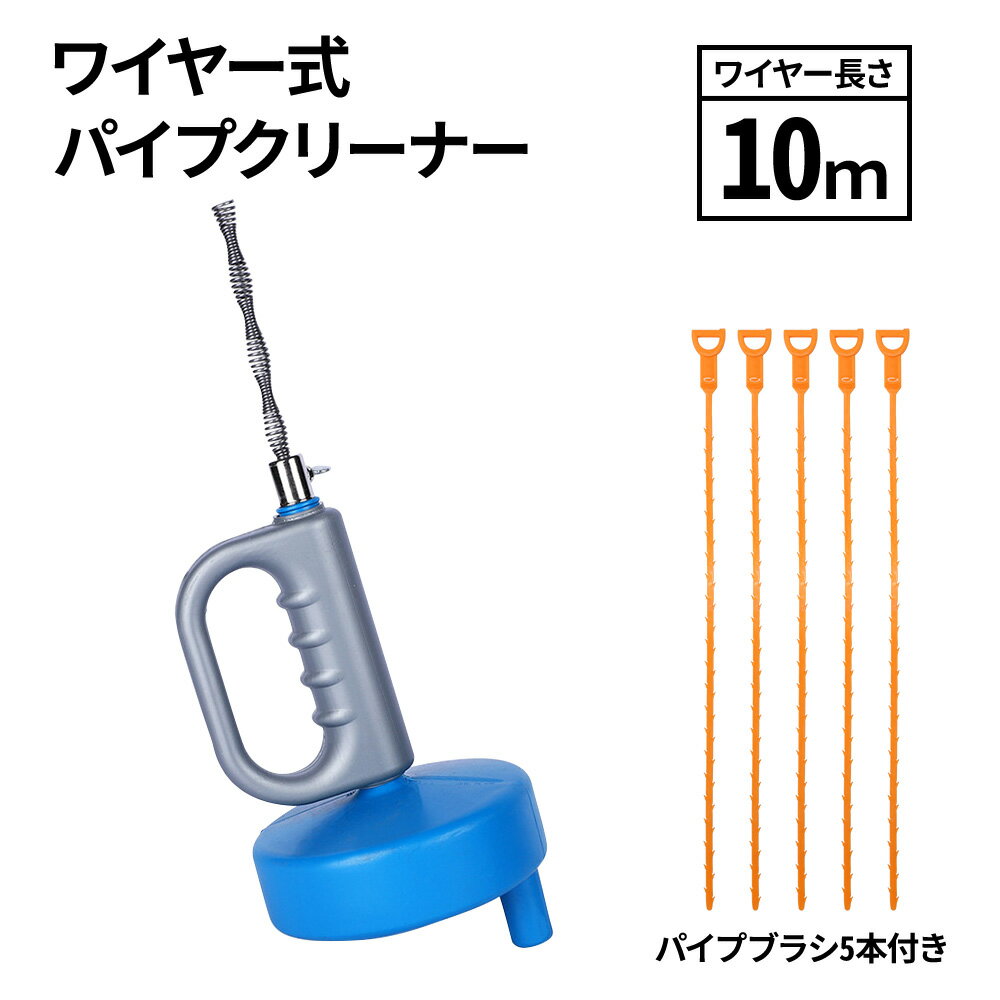 ワイヤー式
パイプクリーナー

ワイヤー長さ
10m

パイプブラシ5本付き